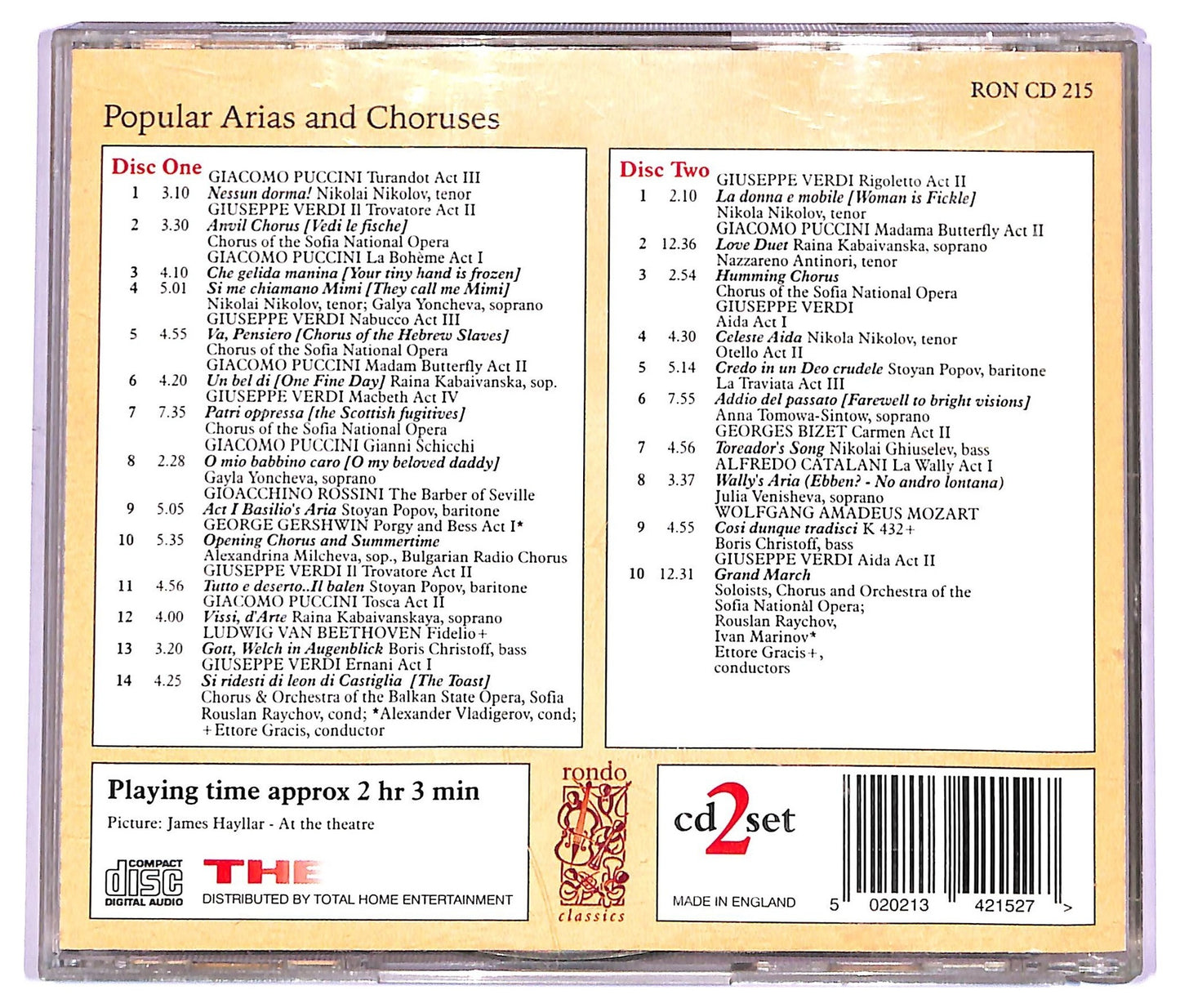 RON CD 215

Popular Arias and Choruses

Disc One
GIACOMO PUCCINI Turandot Act III
1 3.10 Nessun dorma! Nikolai Nikolov, tenor
GIUSEPPE VERDI Il Trovatore Act II
2 3.30 Anvil Chorus [Vedi le fische]
Chorus of the Sofia National Opera
GIACOMO PUCCINI La Bohème Act I
3 4.10 Che gelida manina [Your tiny hand is frozen]
4 5.01 Si me chiamano Mimi [They call me Mimi]
Nikolai Nikolov, tenor; Galya Yoncheva, soprano
GIUSEPPE VERDI Nabucco Act III
5 4.55 Va, Pensiero [Chorus of the Hebrew Slaves]
Chorus of the Sofia National Opera
GIACOMO PUCCINI Madam Butterfly Act II
6 4.20 Un bel di [One Fine Day] Raina Kabaivanska, sop.
GIUSEPPE VERDI Macbeth Act IV
7 7.35 Patri oppressa [the Scottish fugitives]
Chorus of the Sofia National Opera
GIACOMO PUCCINI Gianni Schicchi
8 2.28 O mio babbino caro [O my beloved daddy]
Gayla Yoncheva, soprano
GIOACCHINO ROSSINI The Barber of Seville
9 5.05 Act I Basilio's Aria Stoyan Popov, baritone
GEORGE GERSHWIN Porgy and Bess Act I*
10 5.35 Opening Chorus and Summertime
Alexandrina Milcheva, sop., Bulgarian Radio Chorus
GIUSEPPE VERDI Il Trovatore Act II
11 4.56 Tutto e deserto..Il balen Stoyan Popov, baritone
GIACOMO PUCCINI Tosca Act II
12 4.00 Vissi, d'Arte Raina Kabaivanskaya, soprano
LUDWIG VAN BEETHOVEN Fidelio+
13 3.20 Gott, Welch in Augenblick Boris Christoff, bass
GIUSEPPE VERDI Ernani Act I
14 4.25 Si ridesti di leon di Castiglia [The Toast]
Chorus & Orchestra of the Balkan State Opera, Sofia
Rouslan Raychov, cond; *Alexander Vladigerov, cond;
+Ettore Gracis, conductor

Disc Two
GIUSEPPE VERDI Rigoletto Act II
1 2.10 La donna e mobile [Woman is Fickle]
Nikola Nikolov, tenor
GIACOMO PUCCINI Madama Butterfly Act II
2 12.36 Love Duet Raina Kabaivanska, soprano
Nazzareno Antinori, tenor
3 2.54 Humming Chorus
Chorus of the Sofia National Opera
GIUSEPPE VERDI
Aida Act I
4 4.30 Celeste Aida Nikola Nikolov, tenor
Otello Act II
5 5.14 Credo in un Deo crudele Stoyan Popov, baritone
La Traviata Act III
6 7.55 Addio del passato [Farewell to bright visions]
Anna Tomowa-Sintow, soprano
GEORGES BIZET Carmen Act II
7 4.56 Toreador's Song Nikolai Ghiuselev, bass
ALFREDO CATALANI La Wally Act I
8 3.37 Wally's Aria (Ebben? - No andro lontana)
Julia Venisheva, soprano
WOLFGANG AMADEUS MOZART
9 4.55 Cosi dunque tradisci K 432+
Boris Christoff, bass
GIUSEPPE VERDI Aida Act II
10 12.31 Grand March
Soloists, Chorus and Orchestra of the
Sofia National Opera;
Rouslan Raychov,
Ivan Marinov*
Ettore Gracis+,
conductors

Playing time approx 2 hr 3 min
Picture: James Hayllar - At the theatre

COMPACT disc DIGITAL AUDIO
THE
DISTRIBUTED BY TOTAL HOME ENTERTAINMENT

rondo classics

cd2set
MADE IN ENGLAND
5 020213 421527 >